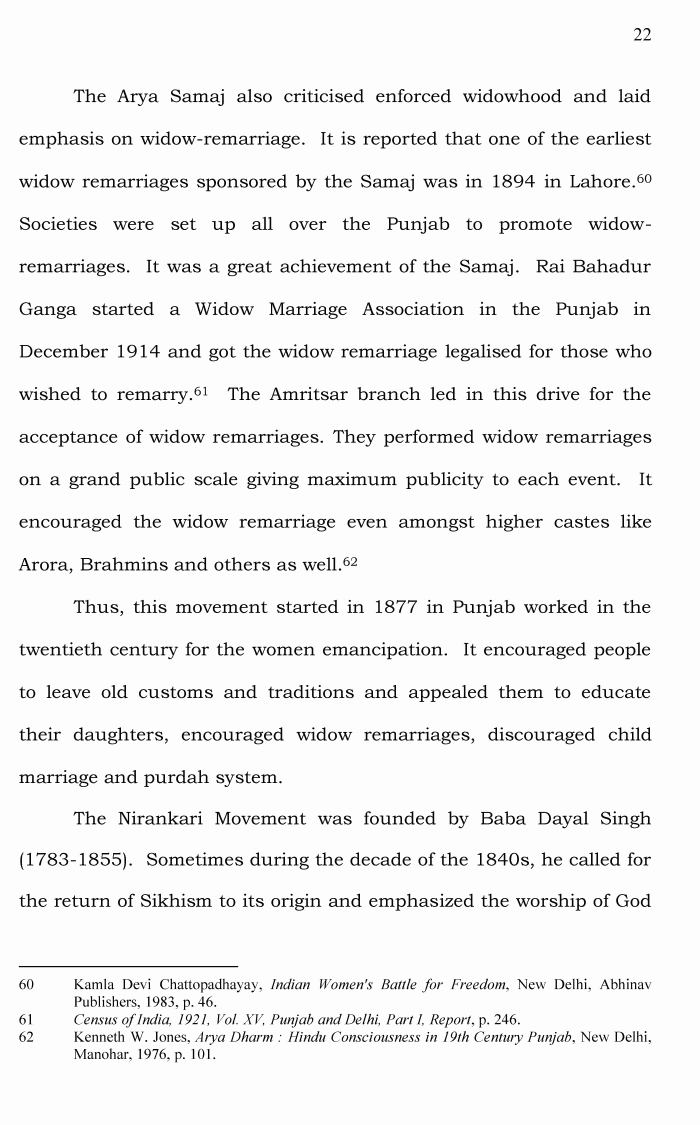 22

The Arya Samaj also criticised enforced widowhood and laid emphasis on widow-remarriage. It is reported that one of the earliest widow remarriages sponsored by the Samaj was in 1894 in Lahore.$^{60}$ Societies were set up all over the Punjab to promote widow-remarriages. It was a great achievement of the Samaj. Rai Bahadur Ganga started a Widow Marriage Association in the Punjab in December 1914 and got the widow remarriage legalised for those who wished to remarry.$^{61}$ The Amritsar branch led in this drive for the acceptance of widow remarriages. They performed widow remarriages on a grand public scale giving maximum publicity to each event. It encouraged the widow remarriage even amongst higher castes like Arora, Brahmins and others as well.$^{62}$

Thus, this movement started in 1877 in Punjab worked in the twentieth century for the women emancipation. It encouraged people to leave old customs and traditions and appealed them to educate their daughters, encouraged widow remarriages, discouraged child marriage and purdah system.

The Nirankari Movement was founded by Baba Dayal Singh (1783-1855). Sometimes during the decade of the 1840s, he called for the return of Sikhism to its origin and emphasized the worship of God

60 Kamla Devi Chattopadhayay, Indian Women's Battle for Freedom, New Delhi, Abhinav Publishers, 1983, p. 46.
61 Census of India, 1921, Vol. XV, Punjab and Delhi, Part I, Report, p. 246.
62 Kenneth W. Jones, Arya Dharm : Hindu Consciousness in 19th Century Punjab, New Delhi, Manohar, 1976, p. 101.